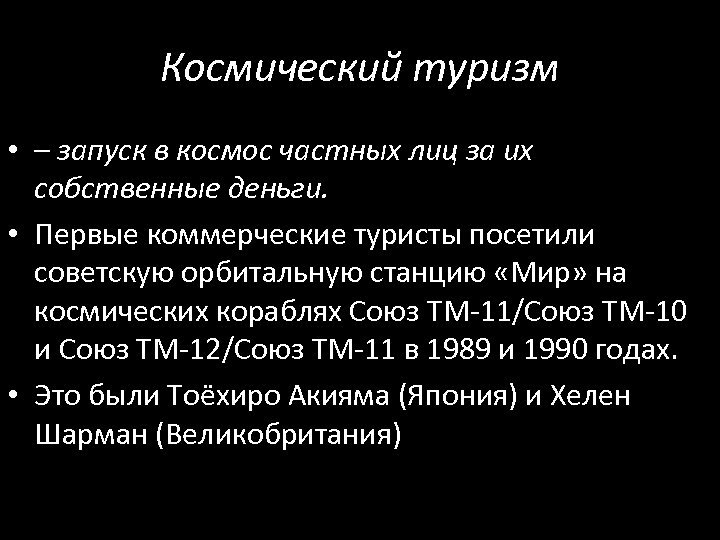 Космический туризм

• – запуск в космос частных лиц за их собственные деньги.
• Первые коммерческие туристы посетили советскую орбитальную станцию «Мир» на космических кораблях Союз ТМ-11/Союз ТМ-10 и Союз ТМ-12/Союз ТМ-11 в 1989 и 1990 годах.
• Это были Тоёхиро Акияма (Япония) и Хелен Шарман (Великобритания)